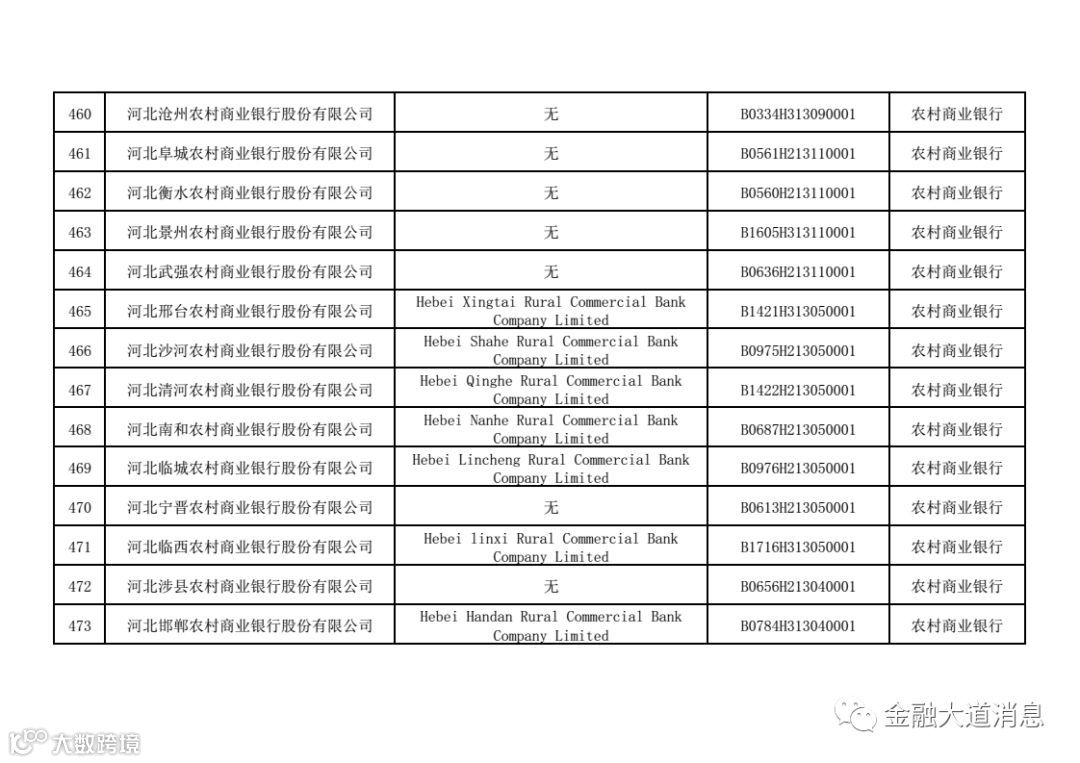 | 460 | 河北沧州农村商业银行股份有限公司 | 无 | B0334H313090001 | 农村商业银行 |
|---|---|---|---|---|
| 461 | 河北阜城农村商业银行股份有限公司 | 无 | B0561H213110001 | 农村商业银行 |
| 462 | 河北衡水农村商业银行股份有限公司 | 无 | B0560H213110001 | 农村商业银行 |
| 463 | 河北景州农村商业银行股份有限公司 | 无 | B1605H313110001 | 农村商业银行 |
| 464 | 河北武强农村商业银行股份有限公司 | 无 | B0636H213110001 | 农村商业银行 |
| 465 | 河北邢台农村商业银行股份有限公司 | Hebei Xingtai Rural Commercial Bank Company Limited | B1421H313050001 | 农村商业银行 |
| 466 | 河北沙河农村商业银行股份有限公司 | Hebei Shahe Rural Commercial Bank Company Limited | B0975H213050001 | 农村商业银行 |
| 467 | 河北清河农村商业银行股份有限公司 | Hebei Qinghe Rural Commercial Bank Company Limited | B1422H213050001 | 农村商业银行 |
| 468 | 河北南和农村商业银行股份有限公司 | Hebei Nanhe Rural Commercial Bank Company Limited | B0687H213050001 | 农村商业银行 |
| 469 | 河北临城农村商业银行股份有限公司 | Hebei Lincheng Rural Commercial Bank Company Limited | B0976H213050001 | 农村商业银行 |
| 470 | 河北宁晋农村商业银行股份有限公司 | 无 | B0613H213050001 | 农村商业银行 |
| 471 | 河北临西农村商业银行股份有限公司 | Hebei linxi Rural Commercial Bank Company Limited | B1716H313050001 | 农村商业银行 |
| 472 | 河北涉县农村商业银行股份有限公司 | 无 | B0656H213040001 | 农村商业银行 |
| 473 | 河北邯郸农村商业银行股份有限公司 | Hebei Handan Rural Commercial Bank Company Limited | B0784H313040001 | 农村商业银行 |

金融大道消息

大数跨境